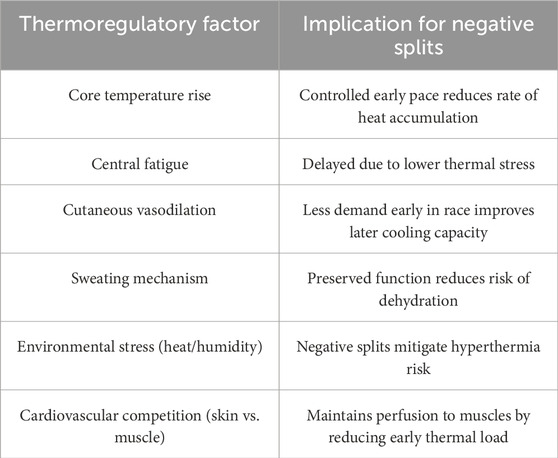 | Thermoregulatory factor | Implication for negative splits |
|---|---|
| Core temperature rise | Controlled early pace reduces rate of heat accumulation |
| Central fatigue | Delayed due to lower thermal stress |
| Cutaneous vasodilation | Less demand early in race improves later cooling capacity |
| Sweating mechanism | Preserved function reduces risk of dehydration |
| Environmental stress (heat/humidity) | Negative splits mitigate hyperthermia risk |
| Cardiovascular competition (skin vs. muscle) | Maintains perfusion to muscles by reducing early thermal load |